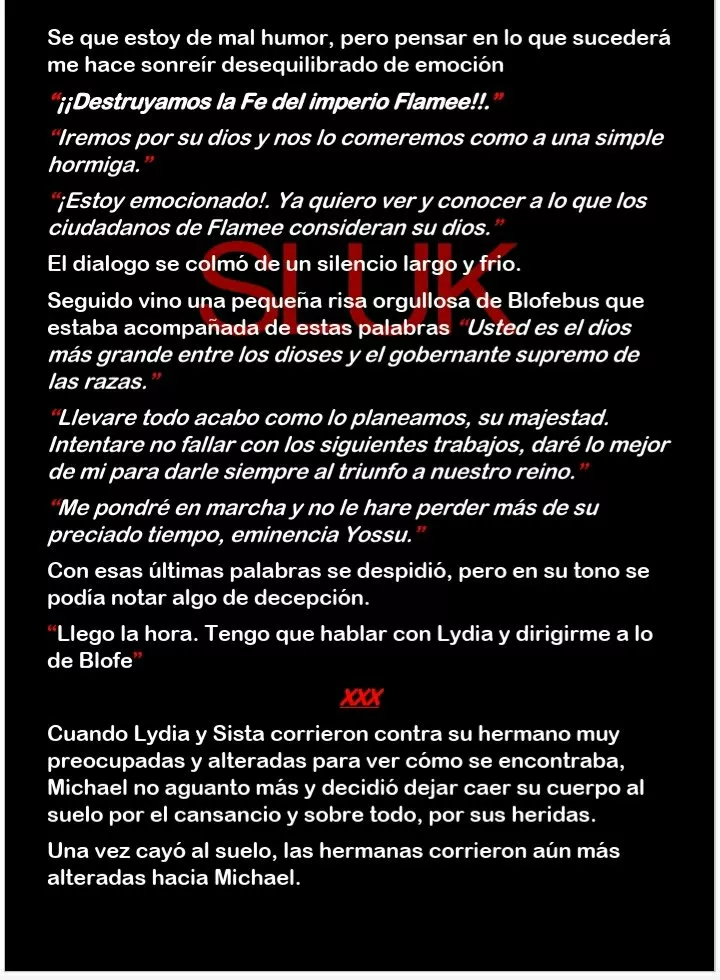 Se que estoy de mal humor, pero pensar en lo que sucederá me hace sonreír desequilibrado de emoción

"¡¡Destruyamos la Fe del imperio Flamee!!."

"Iremos por su dios y nos lo comeremos como a una simple hormiga."

"¡Estoy emocionado!. Ya quiero ver y conocer a lo que los ciudadanos de Flamee consideran su dios."

El dialogo se colmó de un silencio largo y frio.

SLUK

Seguido vino una pequeña risa orgullosa de Blofebus que estaba acompañada de estas palabras "Usted es el dios más grande entre los dioses y el gobernante supremo de las razas."

"Llevare todo acabo como lo planeamos, su majestad. Intentare no fallar con los siguientes trabajos, daré lo mejor de mi para darle siempre al triunfo a nuestro reino."

"Me pondré en marcha y no le hare perder más de su preciado tiempo, eminencia Yossu."

Con esas últimas palabras se despidió, pero en su tono se podía notar algo de decepción.

"Llego la hora. Tengo que hablar con Lydia y dirigirme a lo de Blofe"

XXX

Cuando Lydia y Sista corrieron contra su hermano muy preocupadas y alteradas para ver cómo se encontraba, Michael no aguanto más y decidió dejar caer su cuerpo al suelo por el cansancio y sobre todo, por sus heridas.

Una vez cayó al suelo, las hermanas corrieron aún más alteradas hacia Michael.